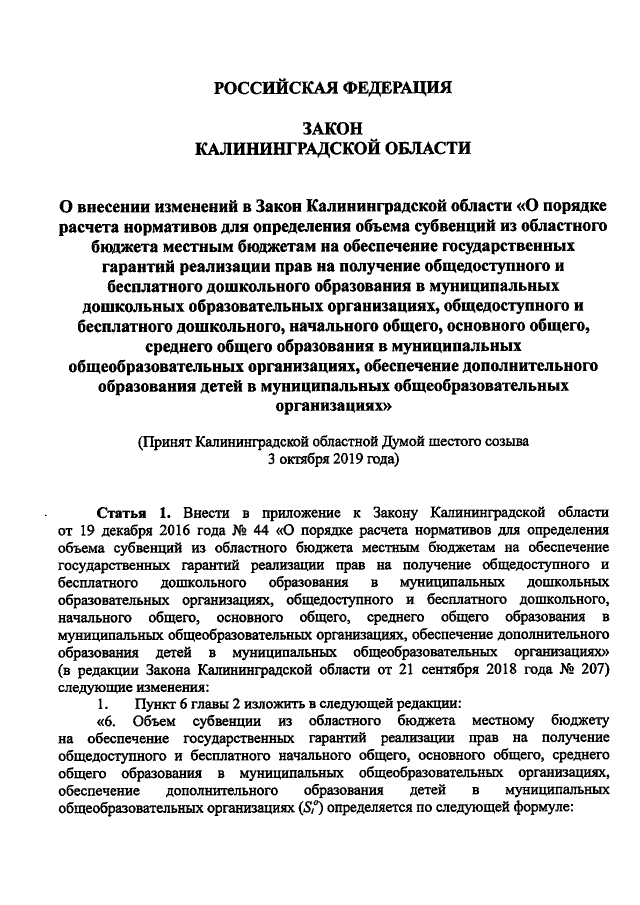 РОССИЙСКАЯ ФЕДЕРАЦИЯ

ЗАКОН
КАЛИНИНГРАДСКОЙ ОБЛАСТИ

О внесении изменений в Закон Калининградской области «О порядке расчета нормативов для определения объема субвенций из областного бюджета местным бюджетам на обеспечение государственных гарантий реализации прав на получение общедоступного и бесплатного дошкольного образования в муниципальных дошкольных образовательных организациях, общедоступного и бесплатного дошкольного, начального общего, основного общего, среднего общего образования в муниципальных общеобразовательных организациях, обеспечение дополнительного образования детей в муниципальных общеобразовательных организациях»

(Принят Калининградской областной Думой шестого созыва
3 октября 2019 года)

Статья 1. Внести в приложение к Закону Калининградской области от 19 декабря 2016 года № 44 «О порядке расчета нормативов для определения объема субвенций из областного бюджета местным бюджетам на обеспечение государственных гарантий реализации прав на получение общедоступного и бесплатного дошкольного образования в муниципальных дошкольных образовательных организациях, общедоступного и бесплатного дошкольного, начального общего, основного общего, среднего общего образования в муниципальных общеобразовательных организациях, обеспечение дополнительного образования детей в муниципальных общеобразовательных организациях» (в редакции Закона Калининградской области от 21 сентября 2018 года № 207) следующие изменения:

1. Пункт 6 главы 2 изложить в следующей редакции:

«6. Объем субвенции из областного бюджета местному бюджету на обеспечение государственных гарантий реализации прав на получение общедоступного и бесплатного начального общего, основного общего, среднего общего образования в муниципальных общеобразовательных организациях, обеспечение дополнительного образования детей в муниципальных общеобразовательных организациях ($S_i^o$) определяется по следующей формуле: